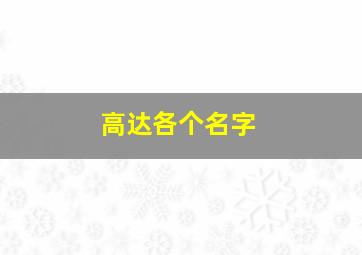 高达各个名字